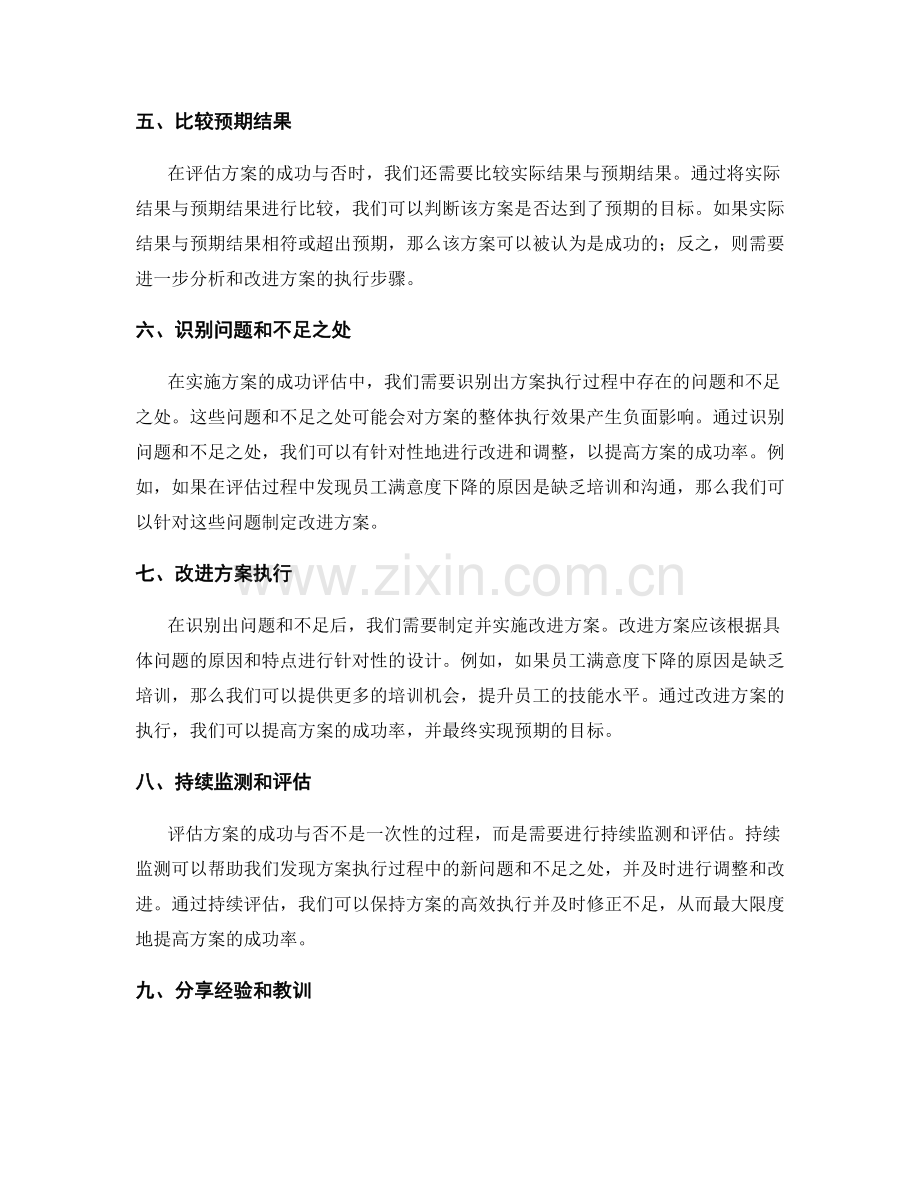 五、比较预期结果

在评估方案的成功与否时，我们还需要比较实际结果与预期结果。通过将实际结果与预期结果进行比较，我们可以判断该方案是否达到了预期的目标。如果实际结果与预期结果相符或超出预期，那么该方案可以被认为是成功的；反之，则需要进一步分析和改进方案的执行步骤。

六、识别问题和不足之处

在实施方案的成功评估中，我们需要识别出方案执行过程中存在的问题和不足之处。这些问题和不足之处可能会对方案的整体执行效果产生负面影响。通过识别问题和不足之处，我们可以有针对性地进行改进和调整，以提高方案的成功率。例如，如果在评估过程中发现员工满意度下降的原因是缺乏培训和沟通，那么我们可以针对这些问题制定改进方案。

七、改进方案执行

在识别出问题和不足后，我们需要制定并实施改进方案。改进方案应该根据具体问题的原因和特点进行针对性的设计。例如，如果员工满意度下降的原因是缺乏培训，那么我们可以提供更多的培训机会，提升员工的技能水平。通过改进方案的执行，我们可以提高方案的成功率，并最终实现预期的目标。

八、持续监测和评估

评估方案的成功与否不是一次性的过程，而是需要进行持续监测和评估。持续监测可以帮助我们发现方案执行过程中的新问题和不足之处，并及时进行调整和改进。通过持续评估，我们可以保持方案的高效执行并及时修正不足，从而最大限度地提高方案的成功率。

九、分享经验和教训

www.zixin.com.cn